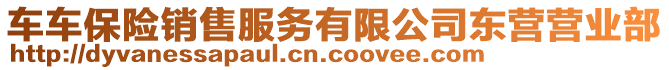 车车保险销售服务有限公司东营营业部
http://dyvanessapaul.cn.coovee.com